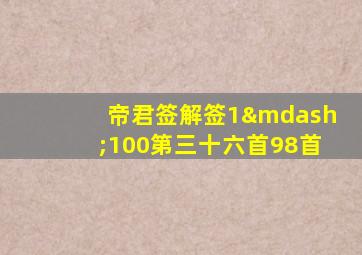 帝君签解签1&mdash;100第三十六首98首